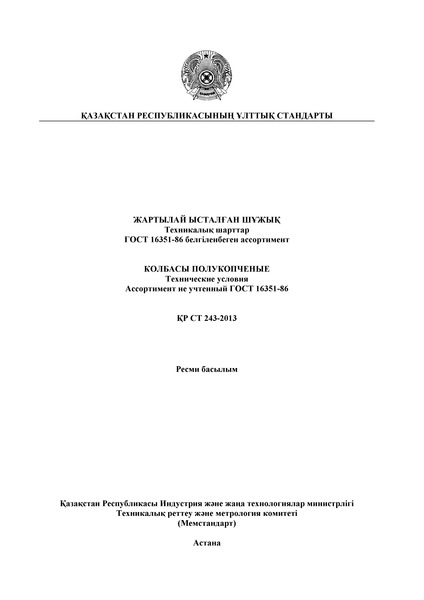 ҚАЗАҚСТАН РЕСПУБЛИКАСЫНЫҢ ҰЛТТЫҚ СТАНДАРТЫ

ЖАРТЫЛАЙ ЫСТАЛҒАН ШҰЖЫҚ
Техникалық шарттар
ГОСТ 16351-86 белгіленбеген ассортимент

КОЛБАСЫ ПОЛУКОПЧЕНЫЕ
Технические условия
Ассортимент не учтенный ГОСТ 16351-86

ҚР СТ 243-2013

Ресми басылым

Қазақстан Республикасы Индустрия және жаңа технологиялар министрлігі
Техникалық реттеу және метрология комитеті
(Мемстандарт)

Астана